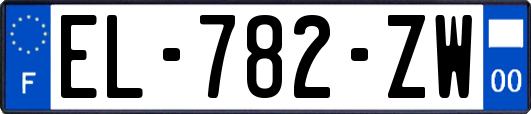 F
EL-782-ZW
00